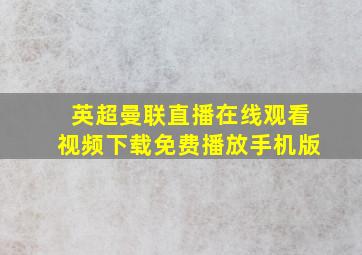 英超曼联直播在线观看
视频下载免费播放手机版